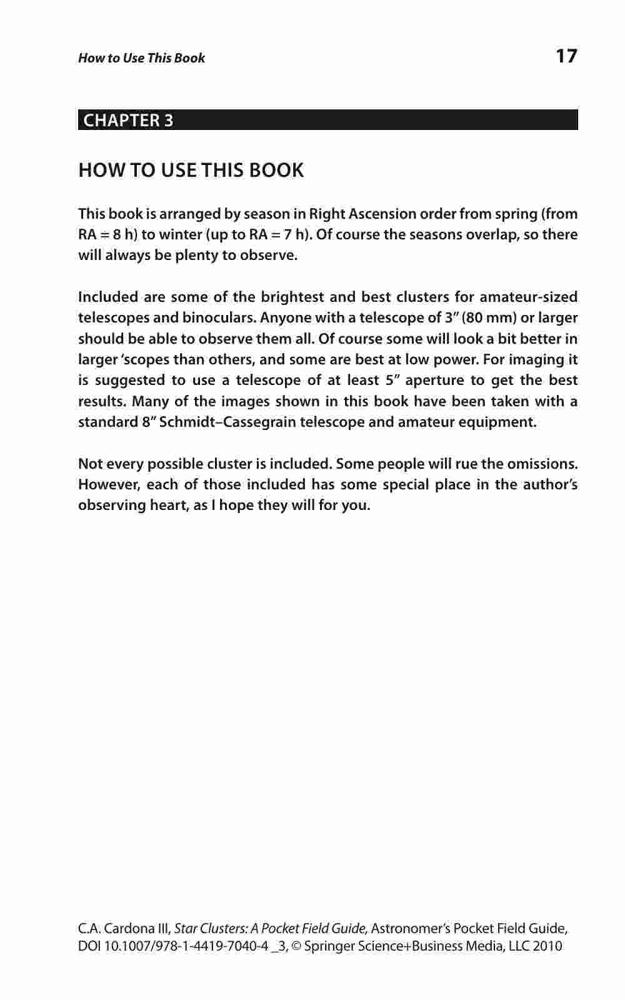 How to Use This Book

17

CHAPTER 3

HOW TO USE THIS BOOK

This book is arranged by season in Right Ascension order from spring (from RA = 8 h) to winter (up to RA = 7 h). Of course the seasons overlap, so there will always be plenty to observe.

Included are some of the brightest and best clusters for amateur-sized telescopes and binoculars. Anyone with a telescope of 3″ (80 mm) or larger should be able to observe them all. Of course some will look a bit better in larger 'scopes than others, and some are best at low power. For imaging it is suggested to use a telescope of at least 5″ aperture to get the best results. Many of the images shown in this book have been taken with a standard 8″ Schmidt–Cassegrain telescope and amateur equipment.

Not every possible cluster is included. Some people will rue the omissions. However, each of those included has some special place in the author's observing heart, as I hope they will for you.

C.A. Cardona III, Star Clusters: A Pocket Field Guide, Astronomer's Pocket Field Guide, DOI 10.1007/978-1-4419-7040-4 _3, © Springer Science+Business Media, LLC 2010